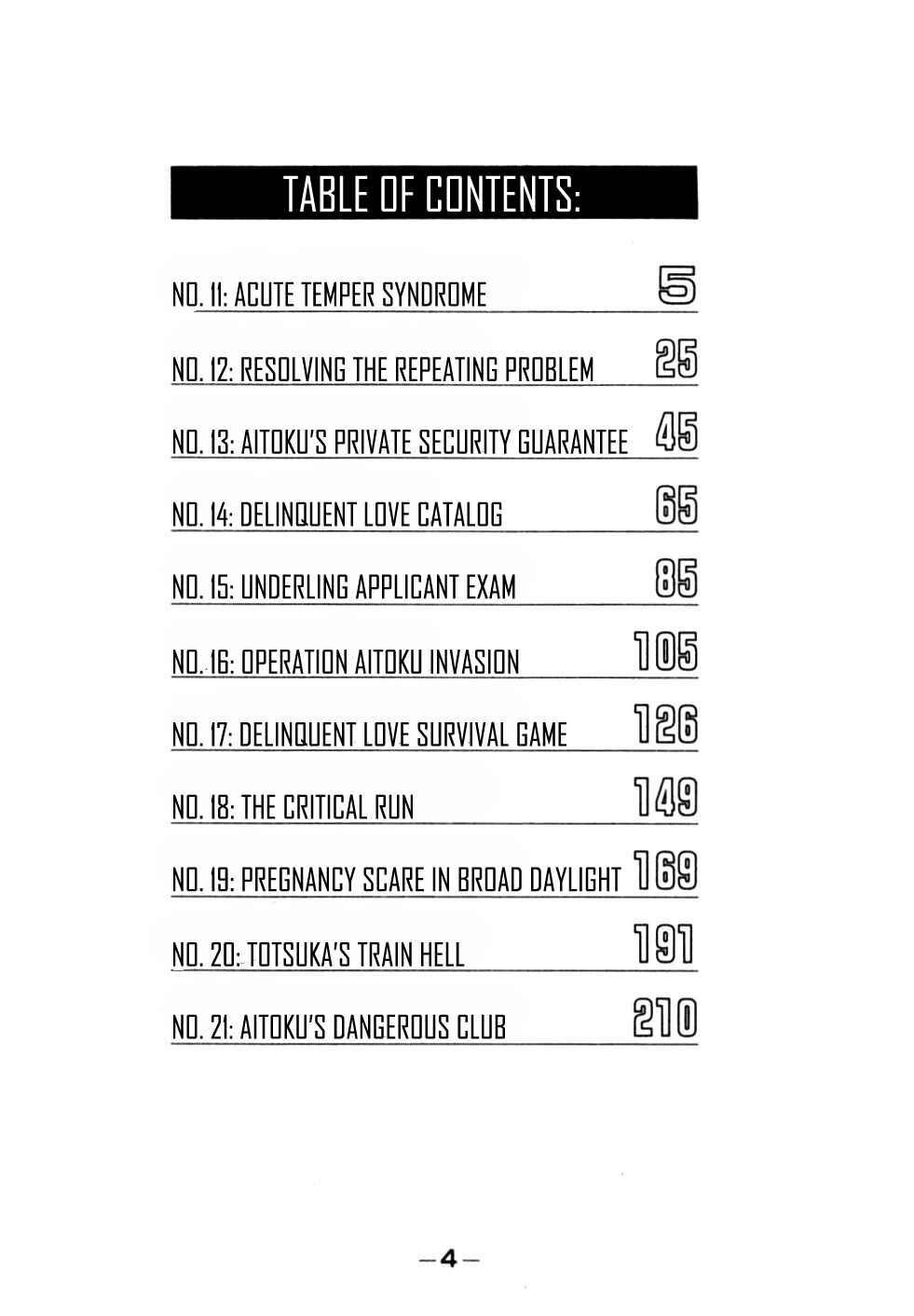 TABLE OF CONTENTS:

NO. 11: ACUTE TEMPER SYNDROME 5

NO. 12: RESOLVING THE REPEATING PROBLEM 25

NO. 13: AITOKU'S PRIVATE SECURITY GUARANTEE 45

NO. 14: DELINQUENT LOVE CATALOG 65

NO. 15: UNDERLING APPLICANT EXAM 85

NO. 16: OPERATION AITOKU INVASION 105

NO. 17: DELINQUENT LOVE SURVIVAL GAME 126

NO. 18: THE CRITICAL RUN 149

NO. 19: PREGNANCY SCARE IN BROAD DAYLIGHT 169

NO. 20: TOTSUKA'S TRAIN HELL 191

NO. 21: AITOKU'S DANGEROUS CLUB 210

—4—